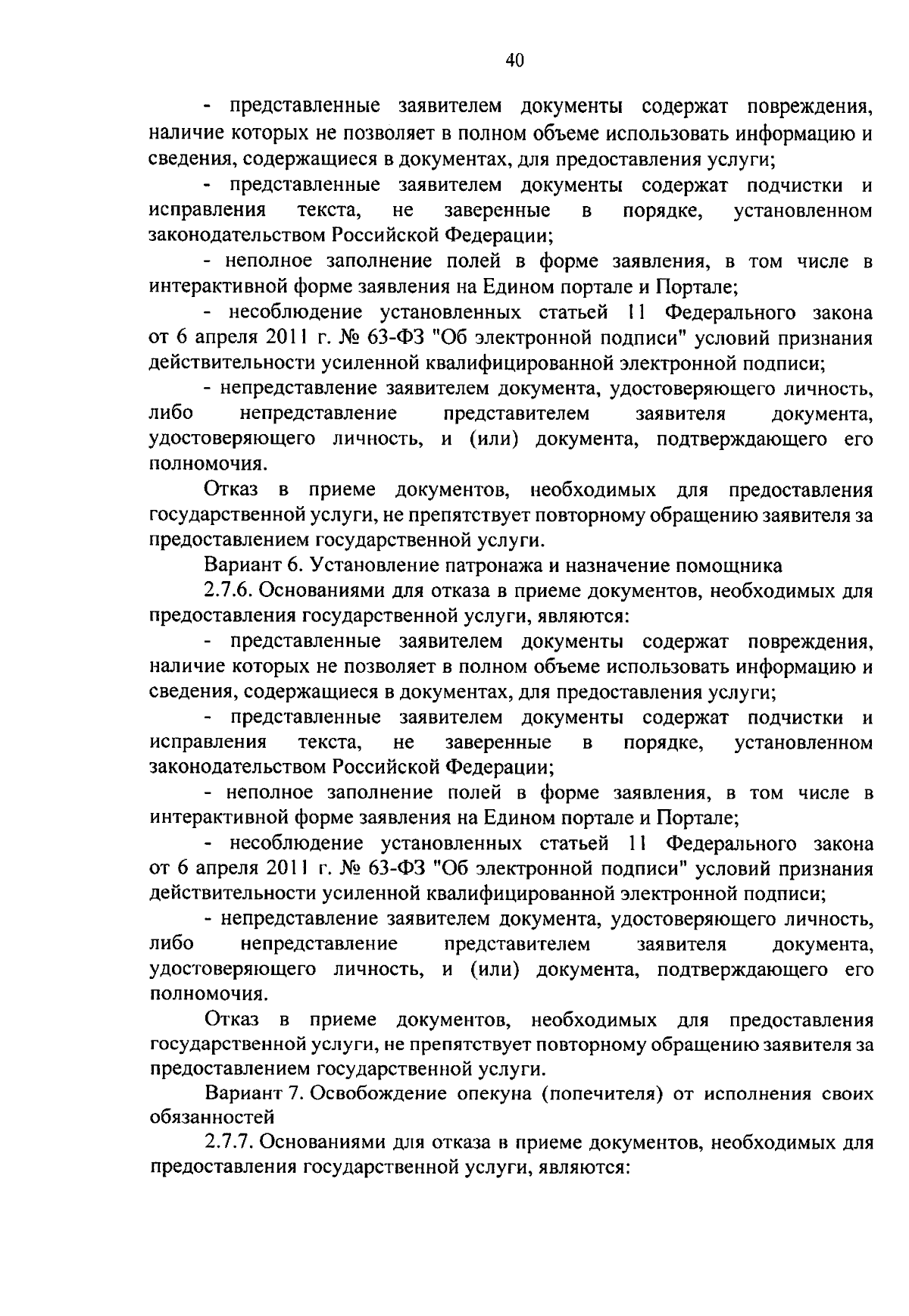 40

- представленные заявителем документы содержат повреждения, наличие которых не позволяет в полном объеме использовать информацию и сведения, содержащиеся в документах, для предоставления услуги;

- представленные заявителем документы содержат подчистки и исправления текста, не заверенные в порядке, установленном законодательством Российской Федерации;

- неполное заполнение полей в форме заявления, в том числе в интерактивной форме заявления на Едином портале и Портале;

- несоблюдение установленных статьей 11 Федерального закона от 6 апреля 2011 г. № 63-ФЗ "Об электронной подписи" условий признания действительности усиленной квалифицированной электронной подписи;

- непредставление заявителем документа, удостоверяющего личность, либо непредставление представителем заявителя документа, удостоверяющего личность, и (или) документа, подтверждающего его полномочия.

Отказ в приеме документов, необходимых для предоставления государственной услуги, не препятствует повторному обращению заявителя за предоставлением государственной услуги.

Вариант 6. Установление патронажа и назначение помощника

2.7.6. Основаниями для отказа в приеме документов, необходимых для предоставления государственной услуги, являются:

- представленные заявителем документы содержат повреждения, наличие которых не позволяет в полном объеме использовать информацию и сведения, содержащиеся в документах, для предоставления услуги;

- представленные заявителем документы содержат подчистки и исправления текста, не заверенные в порядке, установленном законодательством Российской Федерации;

- неполное заполнение полей в форме заявления, в том числе в интерактивной форме заявления на Едином портале и Портале;

- несоблюдение установленных статьей 11 Федерального закона от 6 апреля 2011 г. № 63-ФЗ "Об электронной подписи" условий признания действительности усиленной квалифицированной электронной подписи;

- непредставление заявителем документа, удостоверяющего личность, либо непредставление представителем заявителя документа, удостоверяющего личность, и (или) документа, подтверждающего его полномочия.

Отказ в приеме документов, необходимых для предоставления государственной услуги, не препятствует повторному обращению заявителя за предоставлением государственной услуги.

Вариант 7. Освобождение опекуна (попечителя) от исполнения своих обязанностей

2.7.7. Основаниями для отказа в приеме документов, необходимых для предоставления государственной услуги, являются: